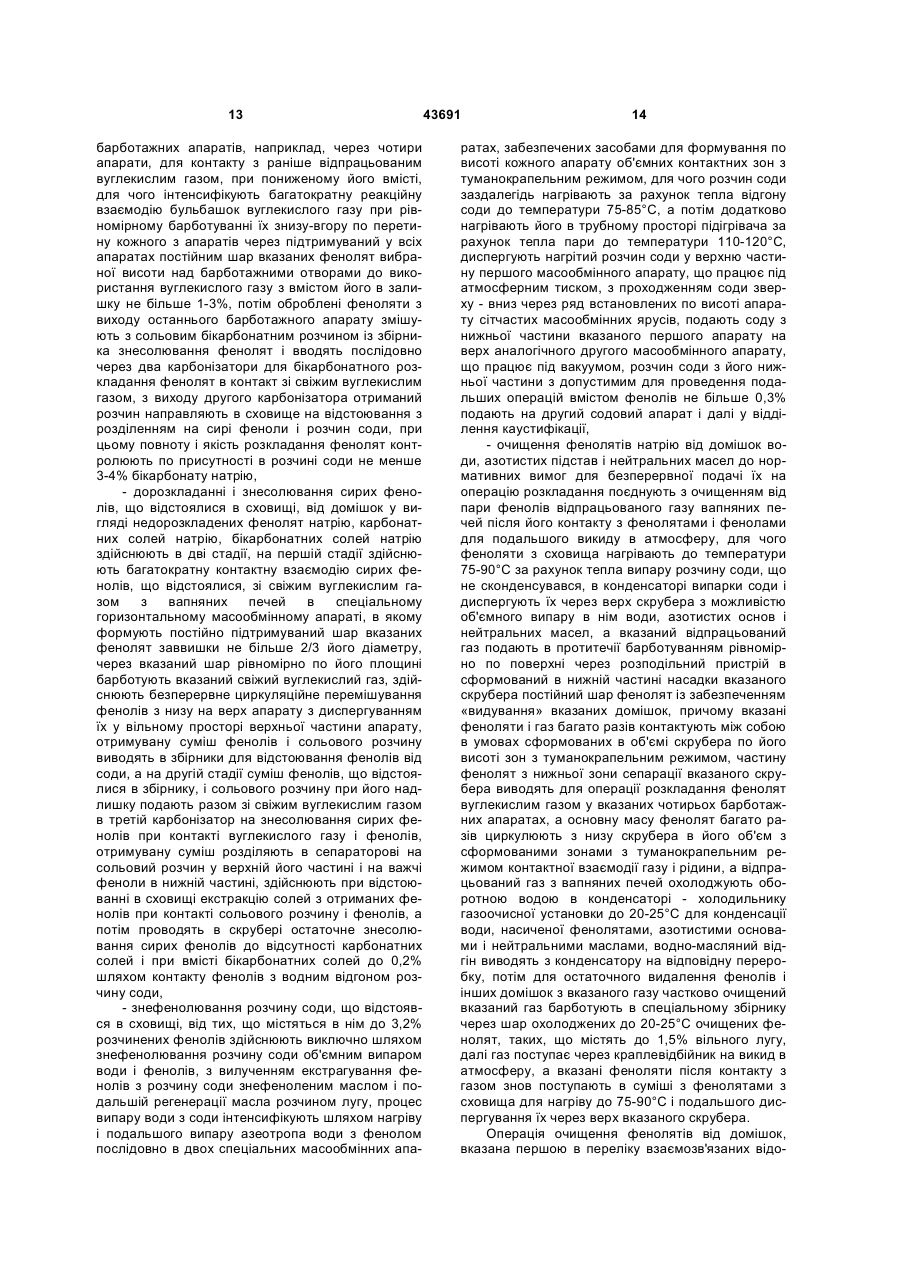 13 43691 14

барботажних апаратів, наприклад, через чотири апарати, для контакту з раніше відпрацьованим вуглекислим газом, при пониженому його вмісті, для чого інтенсифікують багатократну реакційну взаємодію бульбашок вуглекислого газу при рівномірному барботуванні їх знизу-вгору по перетину кожного з апаратів через підтримуваний у всіх апаратах постійним шар вказаних фенолят вибраної висоти над барботажними отворами до використання вуглекислого газу з вмістом його в залишку не більше 1-3%, потім оброблені феноляти з виходу останнього барботажного апарату змішують з сольовим бікарбонатним розчином із збірника знесолювання фенолят і вводять послідовно через два карбонізатори для бікарбонатного розкладання фенолят в контакт зі свіжим вуглекислим газом, з виходу другого карбонізатора отриманий розчин направляють в сховище на відстоювання з розділенням на сирі феноли і розчин соди, при цьому повноту і якість розкладання фенолят контролюють по присутності в розчині соди не менше 3-4% бікарбонату натрію,

- дорозкладанні і знесолювання сирих фенолів, що відстоялися в сховищі, від домішок у вигляді недорозкладених фенолят натрію, карбонатних солей натрію, бікарбонатних солей натрію здійснюють в дві стадії, на першій стадії здійснюють багатократну контактну взаємодію сирих фенолів, що відстоялися, зі свіжим вуглекислим газом з вапняних печей в спеціальному горизонтальному масообмінному апараті, в якому формують постійно підтримуваний шар вказаних фенолят заввишки не більше 2/3 його діаметру, через вказаний шар рівномірно по його площині барботують вказаний свіжий вуглекислий газ, здійснюють безперервне циркуляційне перемішування фенолів з низу на верх апарату з диспергуванням їх у вільному просторі верхньої частини апарату, отримувану суміш фенолів і сольового розчину виводять в збірники для відстоювання фенолів від соди, а на другій стадії суміш фенолів, що відстоялися в збірнику, і сольового розчину при його надлишку подають разом зі свіжим вуглекислим газом в третій карбонізатор на знесолювання сирих фенолів при контакті вуглекислого газу і фенолів, отримувану суміш розділяють в сепараторові на сольовий розчин у верхній його частині і на важчі феноли в нижній частині, здійснюють при відстоюванні в сховищі екстракцію солей з отриманих фенолів при контакті сольового розчину і фенолів, а потім проводять в скрубері остаточне знесолювання сирих фенолів до відсутності карбонатних солей і при вмісті бікарбонатних солей до 0,2% шляхом контакту фенолів з водним відгоном розчину соди,

- знефенолювання розчину соди, що відстоявся в сховищі, від тих, що містяться в нім до 3,2% розчинених фенолів здійснюють виключно шляхом знефенолювання розчину соди об'ємним випаром води і фенолів, з вилученням екстрагування фенолів з розчину соди знефеноленим маслом і подальшій регенерації масла розчином лугу, процес випару води з соди інтенсифікують шляхом нагріву і подальшого випару азеотропа води з фенолом послідовно в двох спеціальних масообмінних апаратах, забезпечених засобами для формування по висоті кожного апарату об'ємних контактних зон з туманокрапельним режимом, для чого розчин соди заздалегідь нагрівають за рахунок тепла відгону соди до температури 75-85°С, а потім додатково нагрівають його в трубному просторі підігрівача за рахунок тепла пари до температури 110-120°С, диспергують нагрітий розчин соди у верхню частину першого масообмінного апарату, що працює під атмосферним тиском, з проходженням соди зверху - вниз через ряд встановлених по висоті апарату сітчастих масообмінних ярусів, подають соду з нижньої частини вказаного першого апарату на верх аналогічного другого масообмінного апарату, що працює під вакуумом, розчин соди з його нижньої частини з допустимим для проведення подальших операцій вмістом фенолів не більше 0,3% подають на другий содовий апарат і далі у відділення каустифікації,

- очищення фенолятів натрію від домішок води, азотистих підстав і нейтральних масел до нормативних вимог для безперервної подачі їх на операцію розкладання поєднують з очищенням від пари фенолів відпрацьованого газу вапняних печей після його контакту з фенолятами і фенолами для подальшого викиду в атмосферу, для чого феноляти з сховища нагрівають до температури 75-90°С за рахунок тепла випару розчину соди, що не сконденсувався, в конденсаторі випарки соди і диспергують їх через верх скрубера з можливістю об'ємного випару в нім води, азотистих основ і нейтральних масел, а вказаний відпрацьований газ подають в протитечії барботуванням рівномірно по поверхні через розподільний пристрій в сформований в нижній частині насадки вказаного скрубера постійний шар фенолят із забезпеченням «видування» вказаних домішок, причому вказані феноляти і газ багато разів контактують між собою в умовах сформованих в об'ємі скрубера по його висоті зон з туманокрапельним режимом, частину фенолят з нижньої зони сепарації вказаного скрубера виводять для операції розкладання фенолят вуглекислим газом у вказаних чотирьох барботажних апаратах, а основну масу фенолят багато разів циркулюють з низу скрубера в його об'єм з сформованими зонами з туманокрапельним режимом контактної взаємодії газу і рідини, а відпрацьований газ з вапняних печей охолоджують оборотною водою в конденсаторі - холодильнику газоочисної установки до 20-25°С для конденсації води, насиченої фенолятами, азотистими основами і нейтральними маслами, водно-масляний відгін виводять з конденсатору на відповідну переробку, потім для остаточного видалення фенолів і інших домішок з вказаного газу частково очищений вказаний газ барботують в спеціальному збірнику через шар охолоджених до 20-25°С очищених фенолят, таких, що містять до 1,5% вільного лугу, далі газ поступає через краплевідбійник на викид в атмосферу, а вказані феноляти після контакту з газом знов поступають в суміші з фенолятами з сховища для нагріву до 75-90°С і подальшого диспергування їх через верх вказаного скрубера.

Операція очищення фенолятів від домішок, вказана першою в переліку взаємозв'язаних відо-